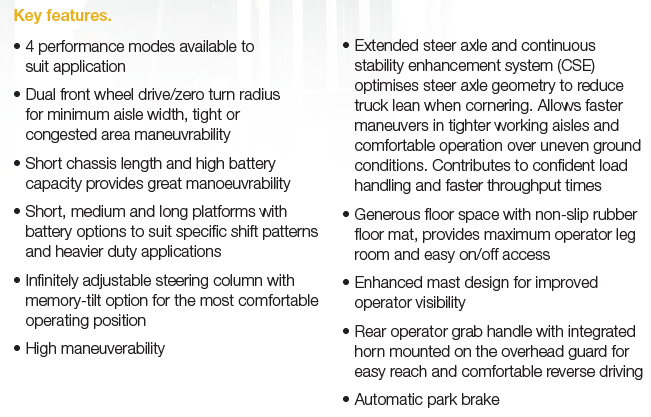 Key features.

• 4 performance modes available to suit application

• Dual front wheel drive/zero turn radius for minimum aisle width, tight or congested area maneuvrability

• Short chassis length and high battery capacity provides great manoeuvrability

• Short, medium and long platforms with battery options to suit specific shift patterns and heavier duty applications

• Infinitely adjustable steering column with memory-tilt option for the most comfortable operating position

• High maneuverability

• Extended steer axle and continuous stability enhancement system (CSE) optimises steer axle geometry to reduce truck lean when cornering. Allows faster maneuvers in tighter working aisles and comfortable operation over uneven ground conditions. Contributes to confident load handling and faster throughput times

• Generous floor space with non-slip rubber floor mat, provides maximum operator leg room and easy on/off access

• Enhanced mast design for improved operator visibility

• Rear operator grab handle with integrated horn mounted on the overhead guard for easy reach and comfortable reverse driving

• Automatic park brake